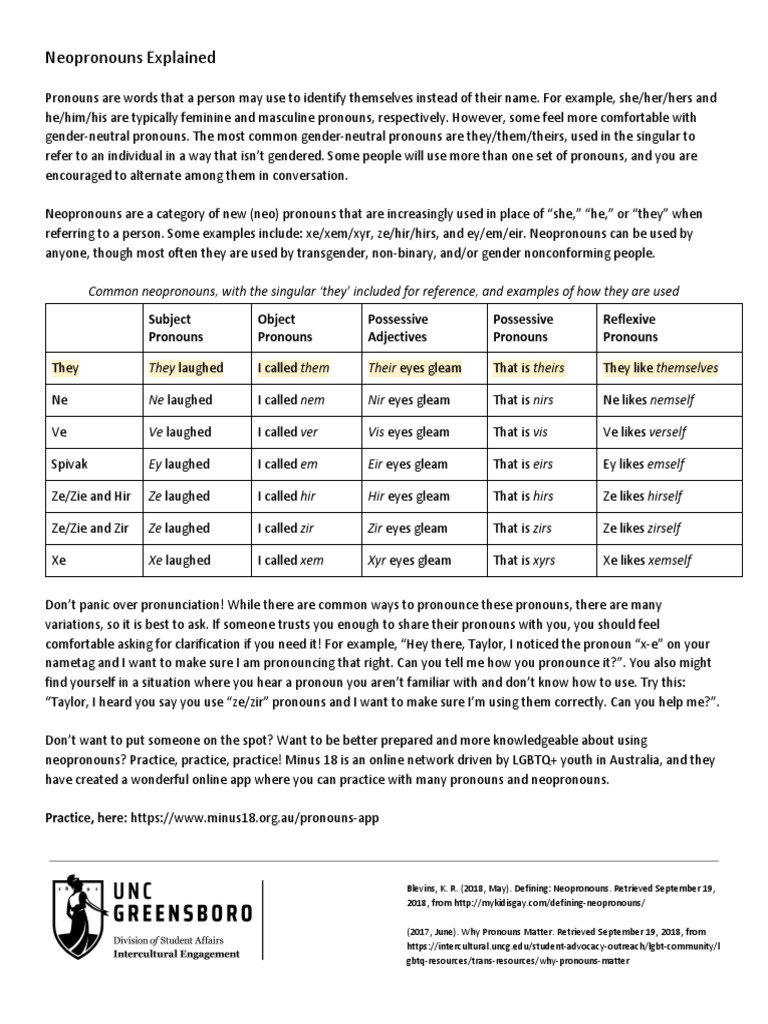 Neopronouns Explained

Pronouns are words that a person may use to identify themselves instead of their name. For example, she/her/hers and he/him/his are typically feminine and masculine pronouns, respectively. However, some feel more comfortable with gender-neutral pronouns. The most common gender-neutral pronouns are they/them/theirs, used in the singular to refer to an individual in a way that isn't gendered. Some people will use more than one set of pronouns, and you are encouraged to alternate among them in conversation.

Neopronouns are a category of new (neo) pronouns that are increasingly used in place of "she," "he," or "they" when referring to a person. Some examples include: xe/xem/xyr, ze/hir/hirs, and ey/em/eir. Neopronouns can be used by anyone, though most often they are used by transgender, non-binary, and/or gender nonconforming people.

Common neopronouns, with the singular 'they' included for reference, and examples of how they are used

| | Subject Pronouns | Object Pronouns | Possessive Adjectives | Possessive Pronouns | Reflexive Pronouns |
|---|---|---|---|---|---|
| They | They laughed | I called them | Their eyes gleam | That is theirs | They like themselves |
| Ne | Ne laughed | I called nem | Nir eyes gleam | That is nirs | Ne likes nemself |
| Ve | Ve laughed | I called ver | Vis eyes gleam | That is vis | Ve likes verself |
| Spivak | Ey laughed | I called em | Eir eyes gleam | That is eirs | Ey likes emself |
| Ze/Zie and Hir | Ze laughed | I called hir | Hir eyes gleam | That is hirs | Ze likes hirself |
| Ze/Zie and Zir | Ze laughed | I called zir | Zir eyes gleam | That is zirs | Ze likes zirself |
| Xe | Xe laughed | I called xem | Xyr eyes gleam | That is xyrs | Xe likes xemself |

Don't panic over pronunciation! While there are common ways to pronounce these pronouns, there are many variations, so it is best to ask. If someone trusts you enough to share their pronouns with you, you should feel comfortable asking for clarification if you need it! For example, "Hey there, Taylor, I noticed the pronoun "x-e" on your nametag and I want to make sure I am pronouncing that right. Can you tell me how you pronounce it?". You also might find yourself in a situation where you hear a pronoun you aren't familiar with and don't know how to use. Try this: "Taylor, I heard you say you use "ze/zir" pronouns and I want to make sure I'm using them correctly. Can you help me?".

Don't want to put someone on the spot? Want to be better prepared and more knowledgeable about using neopronouns? Practice, practice, practice! Minus 18 is an online network driven by LGBTQ+ youth in Australia, and they have created a wonderful online app where you can practice with many pronouns and neopronouns.

Practice, here: https://www.minus18.org.au/pronouns-app

UNC GREENSBORO
Division of Student Affairs
Intercultural Engagement

Blevins, K. R. (2018, May). Defining: Neopronouns. Retrieved September 19, 2018, from http://mykidisgay.com/defining-neopronouns/

(2017, June). Why Pronouns Matter. Retrieved September 19, 2018, from https://intercultural.uncg.edu/student-advocacy-outreach/lgbt-community/lgbtq-resources/trans-resources/why-pronouns-matter